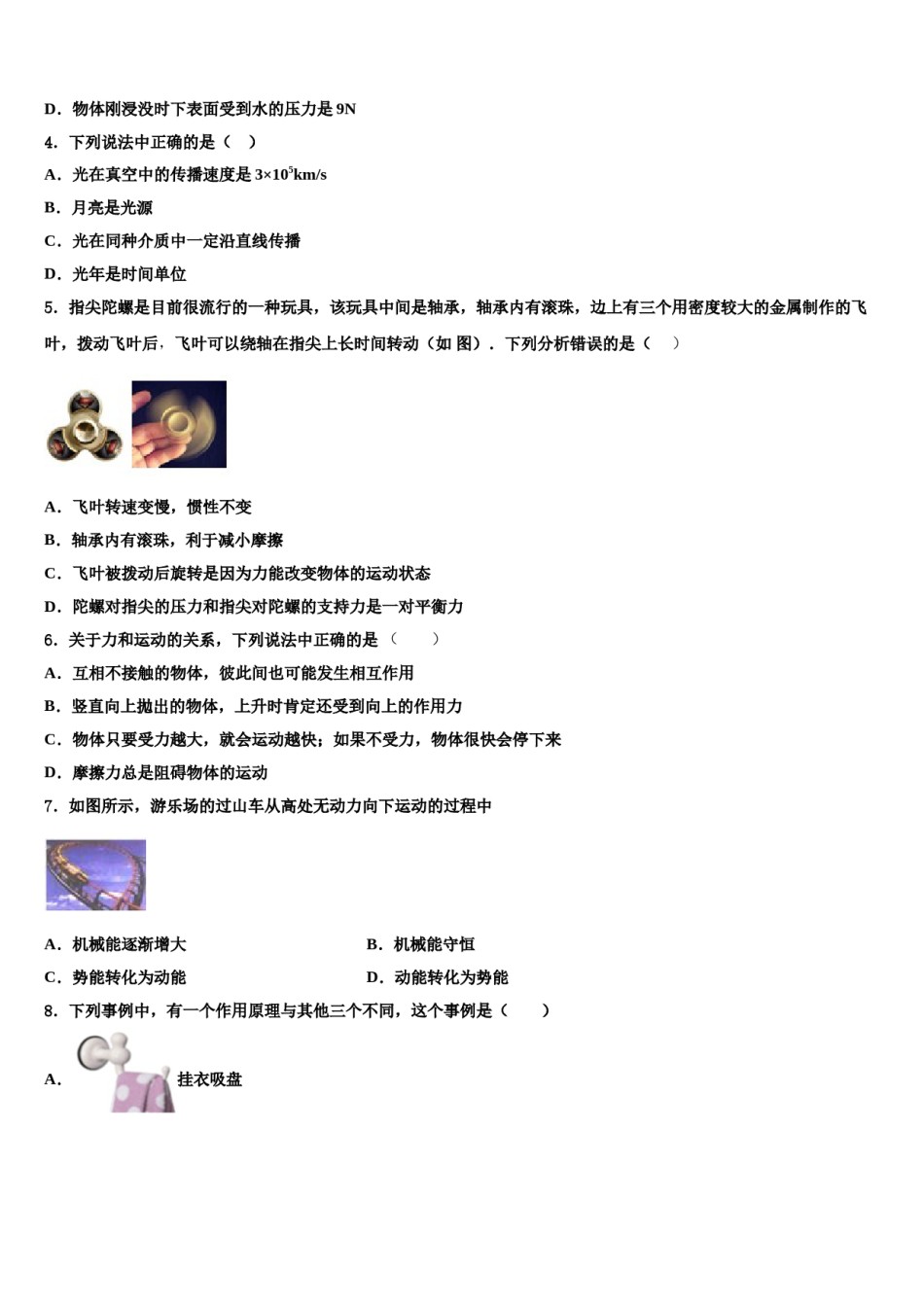 D．物体刚浸没时下表面受到水的压力是 9N

4．下列说法中正确的是（　）

A．光在真空中的传播速度是 $3\times10^5$km/s

B．月亮是光源

C．光在同种介质中一定沿直线传播

D．光年是时间单位

5．指尖陀螺是目前很流行的一种玩具，该玩具中间是轴承，轴承内有滚珠，边上有三个用密度较大的金属制作的飞叶，拨动飞叶后，飞叶可以绕轴在指尖上长时间转动（如 图）．下列分析错误的是（　）

A．飞叶转速变慢，惯性不变

B．轴承内有滚珠，利于减小摩擦

C．飞叶被拨动后旋转是因为力能改变物体的运动状态

D．陀螺对指尖的压力和指尖对陀螺的支持力是一对平衡力

6．关于力和运动的关系，下列说法中正确的是（　　）

A．互相不接触的物体，彼此间也可能发生相互作用

B．竖直向上抛出的物体，上升时肯定还受到向上的作用力

C．物体只要受力越大，就会运动越快；如果不受力，物体很快会停下来

D．摩擦力总是阻碍物体的运动

7．如图所示，游乐场的过山车从高处无动力向下运动的过程中

A．机械能逐渐增大

B．机械能守恒

C．势能转化为动能

D．动能转化为势能

8．下列事例中，有一个作用原理与其他三个不同，这个事例是（　　）

A． 挂衣吸盘